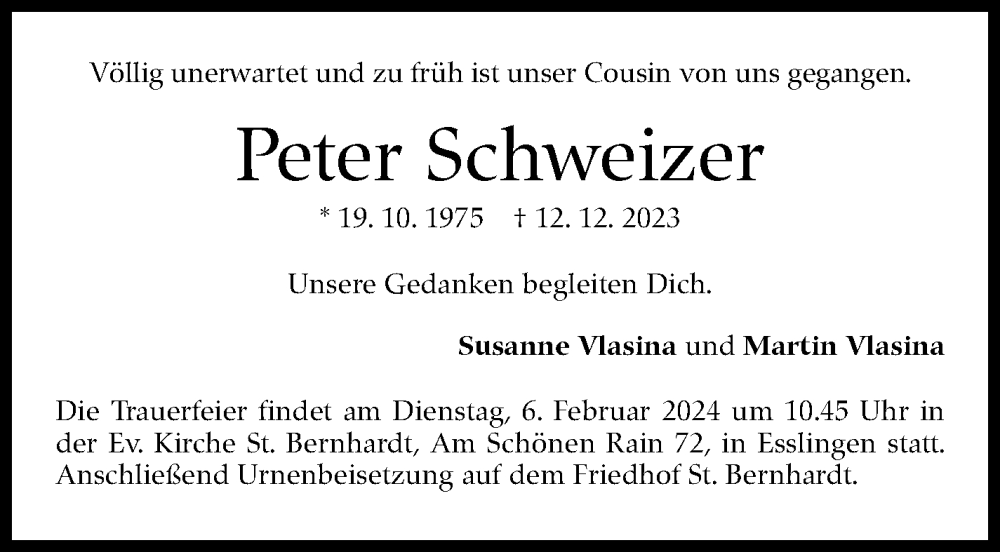 Völlig unerwartet und zu früh ist unser Cousin von uns gegangen.

Peter Schweizer

* 19. 10. 1975 † 12. 12. 2023

Unsere Gedanken begleiten Dich.

Susanne Vlasina und Martin Vlasina

Die Trauerfeier findet am Dienstag, 6. Februar 2024 um 10.45 Uhr in der Ev. Kirche St. Bernhardt, Am Schönen Rain 72, in Esslingen statt. Anschließend Urnenbeisetzung auf dem Friedhof St. Bernhardt.